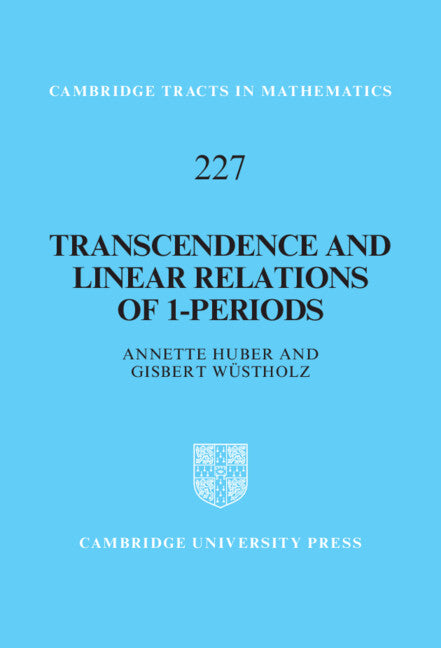 CAMBRIDGE TRACTS IN MATHEMATICS

227

TRANSCENDENCE AND LINEAR RELATIONS OF 1-PERIODS

ANNETTE HUBER AND GISBERT WÜSTHOLZ

CAMBRIDGE UNIVERSITY PRESS